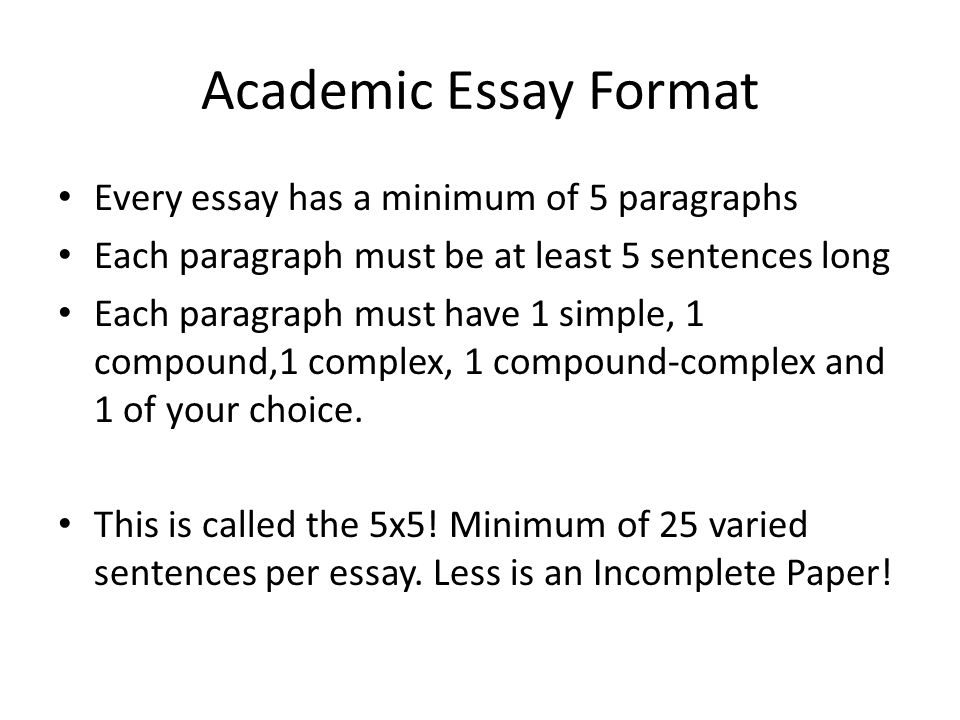 Academic Essay Format

• Every essay has a minimum of 5 paragraphs
• Each paragraph must be at least 5 sentences long
• Each paragraph must have 1 simple, 1 compound,1 complex, 1 compound-complex and 1 of your choice.

• This is called the 5x5! Minimum of 25 varied sentences per essay. Less is an Incomplete Paper!